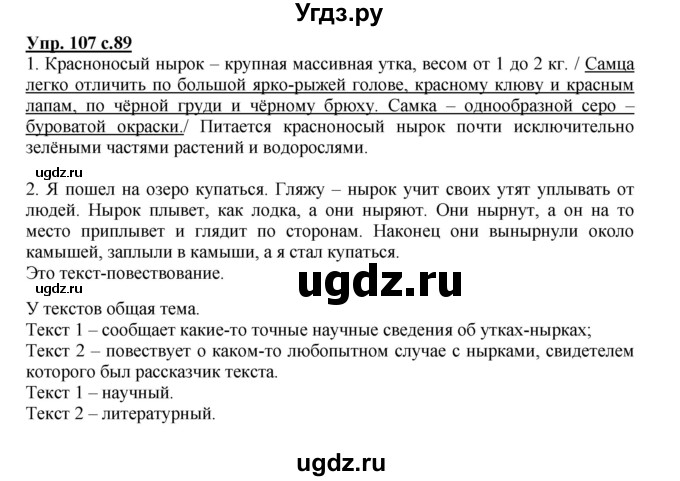 Угдз.ру

Упр. 107 с.89

1. Красноносый нырок – крупная массивная утка, весом от 1 до 2 кг. / Самца легко отличить по большой ярко-рыжей голове, красному клюву и красным лапам, по чёрной груди и чёрному брюху. Самка – однообразной серо – буроватой окраски./ Питается красноносый нырок почти исключительно зелёными частями растений и водорослями.

ugdz.ru

2. Я пошел на озеро купаться. Гляжу – нырок учит своих утят уплывать от людей. Нырок плывет, как лодка, а они ныряют. Они нырнут, а он на то место приплывет и глядит по сторонам. Наконец они вынырнули около камышей, заплыли в камыши, а я стал купаться.

Это текст-повествование.

ugdz.ru

ugdz.ru

У текстов общая тема.

Текст 1 – сообщает какие-то точные научные сведения об утках-нырках;

Текст 2 – повествует о каком-то любопытном случае с нырками, свидетелем которого был рассказчик текста.

Текст 1 – научный.

Текст 2 – литературный.

ugdz.ru